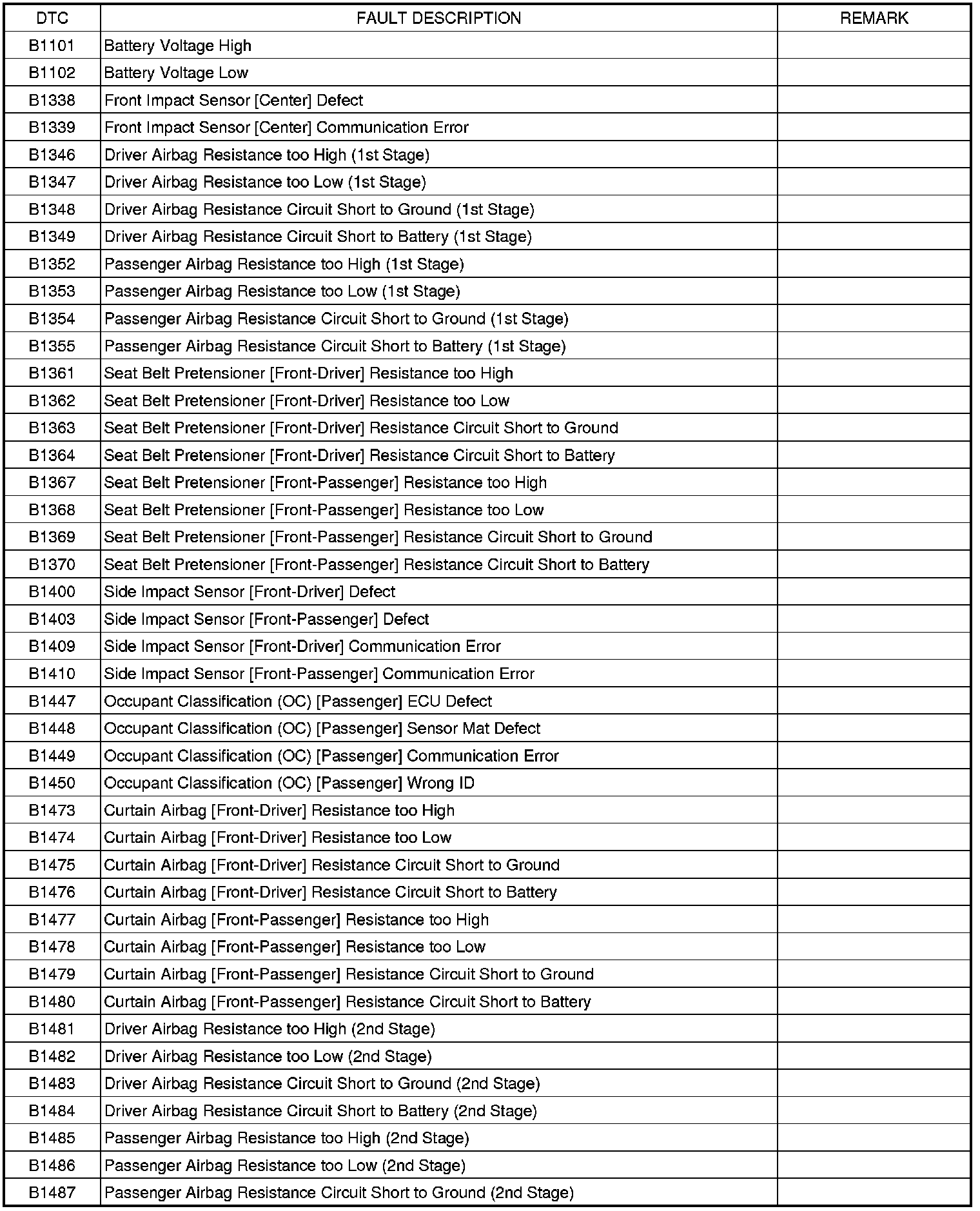 | DTC | FAULT DESCRIPTION | REMARK |
|---|---|---|
| B1101 | Battery Voltage High | |
| B1102 | Battery Voltage Low | |
| B1338 | Front Impact Sensor [Center] Defect | |
| B1339 | Front Impact Sensor [Center] Communication Error | |
| B1346 | Driver Airbag Resistance too High (1st Stage) | |
| B1347 | Driver Airbag Resistance too Low (1st Stage) | |
| B1348 | Driver Airbag Resistance Circuit Short to Ground (1st Stage) | |
| B1349 | Driver Airbag Resistance Circuit Short to Battery (1st Stage) | |
| B1352 | Passenger Airbag Resistance too High (1st Stage) | |
| B1353 | Passenger Airbag Resistance too Low (1st Stage) | |
| B1354 | Passenger Airbag Resistance Circuit Short to Ground (1st Stage) | |
| B1355 | Passenger Airbag Resistance Circuit Short to Battery (1st Stage) | |
| B1361 | Seat Belt Pretensioner [Front-Driver] Resistance too High | |
| B1362 | Seat Belt Pretensioner [Front-Driver] Resistance too Low | |
| B1363 | Seat Belt Pretensioner [Front-Driver] Resistance Circuit Short to Ground | |
| B1364 | Seat Belt Pretensioner [Front-Driver] Resistance Circuit Short to Battery | |
| B1367 | Seat Belt Pretensioner [Front-Passenger] Resistance too High | |
| B1368 | Seat Belt Pretensioner [Front-Passenger] Resistance too Low | |
| B1369 | Seat Belt Pretensioner [Front-Passenger] Resistance Circuit Short to Ground | |
| B1370 | Seat Belt Pretensioner [Front-Passenger] Resistance Circuit Short to Battery | |
| B1400 | Side Impact Sensor [Front-Driver] Defect | |
| B1403 | Side Impact Sensor [Front-Passenger] Defect | |
| B1409 | Side Impact Sensor [Front-Driver] Communication Error | |
| B1410 | Side Impact Sensor [Front-Passenger] Communication Error | |
| B1447 | Occupant Classification (OC) [Passenger] ECU Defect | |
| B1448 | Occupant Classification (OC) [Passenger] Sensor Mat Defect | |
| B1449 | Occupant Classification (OC) [Passenger] Communication Error | |
| B1450 | Occupant Classification (OC) [Passenger] Wrong ID | |
| B1473 | Curtain Airbag [Front-Driver] Resistance too High | |
| B1474 | Curtain Airbag [Front-Driver] Resistance too Low | |
| B1475 | Curtain Airbag [Front-Driver] Resistance Circuit Short to Ground | |
| B1476 | Curtain Airbag [Front-Driver] Resistance Circuit Short to Battery | |
| B1477 | Curtain Airbag [Front-Passenger] Resistance too High | |
| B1478 | Curtain Airbag [Front-Passenger] Resistance too Low | |
| B1479 | Curtain Airbag [Front-Passenger] Resistance Circuit Short to Ground | |
| B1480 | Curtain Airbag [Front-Passenger] Resistance Circuit Short to Battery | |
| B1481 | Driver Airbag Resistance too High (2nd Stage) | |
| B1482 | Driver Airbag Resistance too Low (2nd Stage) | |
| B1483 | Driver Airbag Resistance Circuit Short to Ground (2nd Stage) | |
| B1484 | Driver Airbag Resistance Circuit Short to Battery (2nd Stage) | |
| B1485 | Passenger Airbag Resistance too High (2nd Stage) | |
| B1486 | Passenger Airbag Resistance too Low (2nd Stage) | |
| B1487 | Passenger Airbag Resistance Circuit Short to Ground (2nd Stage) | |